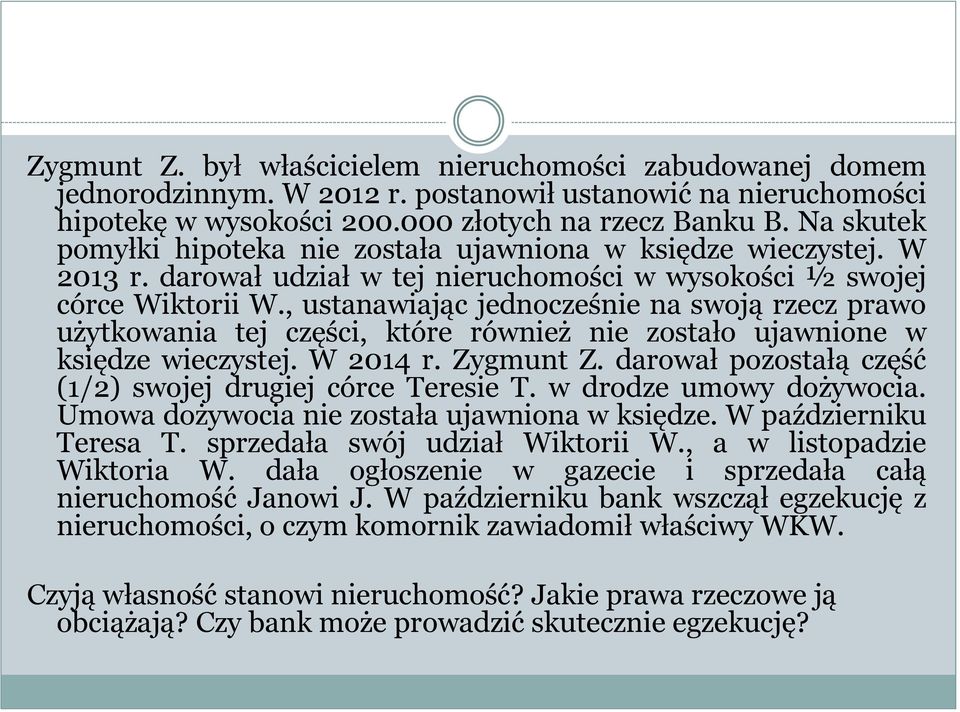 Zygmunt Z. był właścicielem nieruchomości zabudowanej domem jednorodzinnym. W 2012 r. postanowił ustanowić na nieruchomości hipotekę w wysokości 200.000 złotych na rzecz Banku B. Na skutek pomyłki hipoteka nie została ujawniona w księdze wieczystej. W 2013 r. darował udział w tej nieruchomości w wysokości ½ swojej córce Wiktorii W., ustanawiając jednocześnie na swoją rzecz prawo użytkowania tej części, które również nie zostało ujawnione w księdze wieczystej. W 2014 r. Zygmunt Z. darował pozostałą część (1/2) swojej drugiej córce Teresie T. w drodze umowy dożywocia. Umowa dożywocia nie została ujawniona w księdze. W październiku Teresa T. sprzedała swój udział Wiktorii W., a w listopadzie Wiktoria W. dała ogłoszenie w gazecie i sprzedała całą nieruchomość Janowi J. W październiku bank wszczął egzekucję z nieruchomości, o czym komornik zawiadomił właściwy WKW.

Czyją własność stanowi nieruchomość? Jakie prawa rzeczowe ją obciążają? Czy bank może prowadzić skutecznie egzekucję?